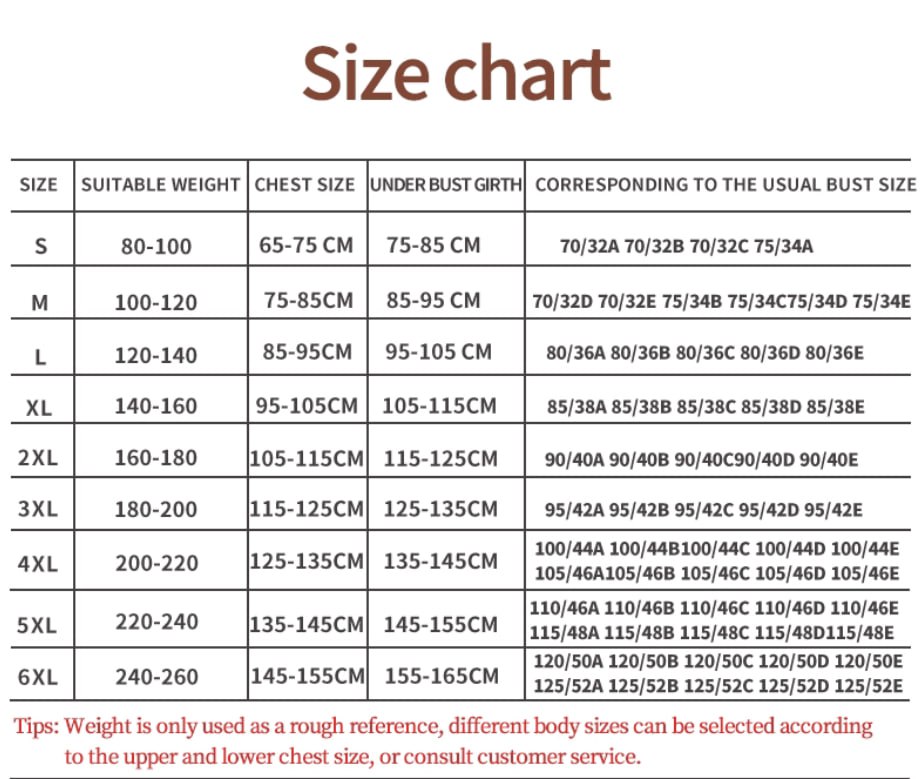 Size chart

| SIZE | SUITABLE WEIGHT | CHEST SIZE | UNDER BUST GIRTH | CORRESPONDING TO THE USUAL BUST SIZE |
|---|---|---|---|---|
| S | 80-100 | 65-75 CM | 75-85 CM | 70/32A 70/32B 70/32C 75/34A |
| M | 100-120 | 75-85CM | 85-95 CM | 70/32D 70/32E 75/34B 75/34C75/34D 75/34E |
| L | 120-140 | 85-95CM | 95-105 CM | 80/36A 80/36B 80/36C 80/36D 80/36E |
| XL | 140-160 | 95-105CM | 105-115CM | 85/38A 85/38B 85/38C 85/38D 85/38E |
| 2XL | 160-180 | 105-115CM | 115-125CM | 90/40A 90/40B 90/40C90/40D 90/40E |
| 3XL | 180-200 | 115-125CM | 125-135CM | 95/42A 95/42B 95/42C 95/42D 95/42E |
| 4XL | 200-220 | 125-135CM | 135-145CM | 100/44A 100/44B100/44C 100/44D 100/44E 105/46A105/46B 105/46C 105/46D 105/46E |
| 5XL | 220-240 | 135-145CM | 145-155CM | 110/46A 110/46B 110/46C 110/46D 110/46E 115/48A 115/48B 115/48C 115/48D115/48E |
| 6XL | 240-260 | 145-155CM | 155-165CM | 120/50A 120/50B 120/50C 120/50D 120/50E 125/52A 125/52B 125/52C 125/52D 125/52E |

Tips: Weight is only used as a rough reference, different body sizes can be selected according to the upper and lower chest size, or consult customer service.